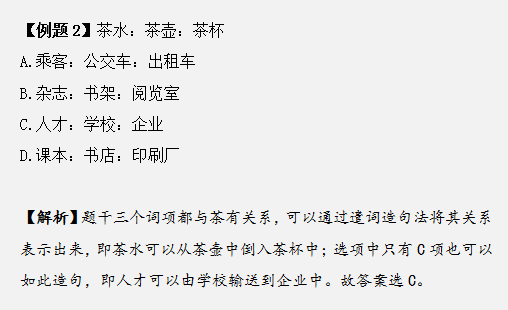 【例题 2】茶水：茶壶：茶杯

A.乘客：公交车：出租车

B.杂志：书架：阅览室

C.人才：学校：企业

D.课本：书店：印刷厂

【解析】题干三个词项都与茶有关系，可以通过遣词造句法将其关系表示出来，即茶水可以从茶壶中倒入茶杯中；选项中只有 C 项也可以如此造句，即人才可以由学校输送到企业中。故答案选 C。